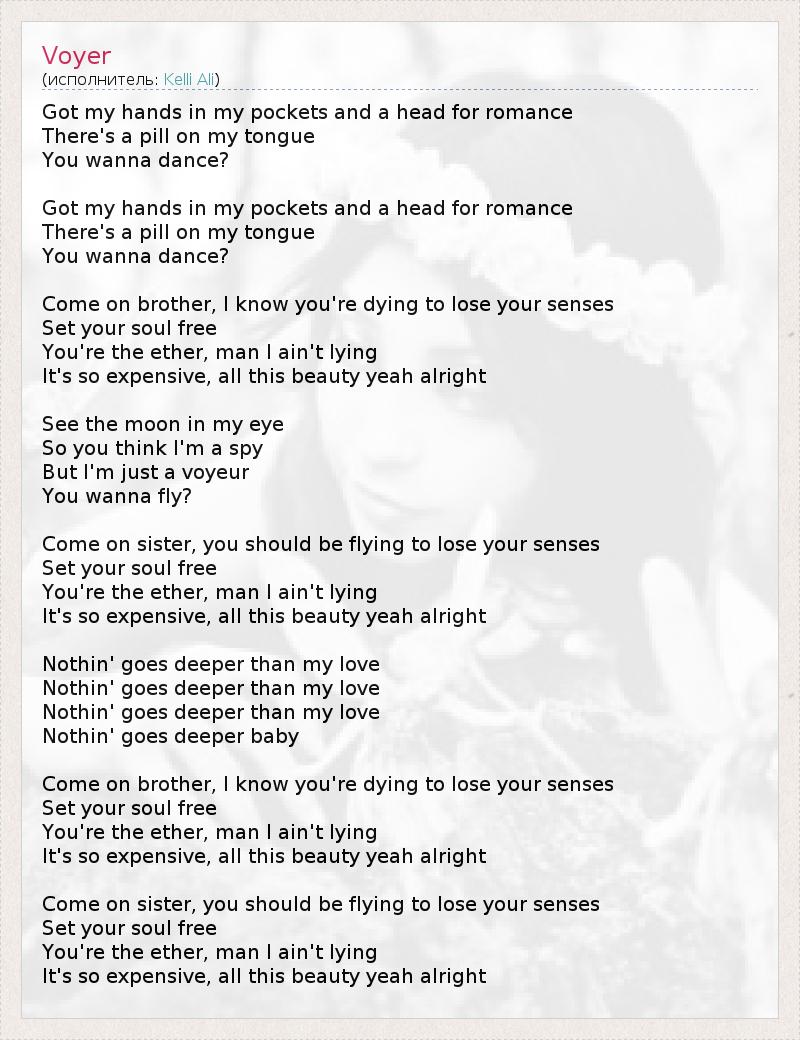 Voyer
(исполнитель: Kelli Ali)

Got my hands in my pockets and a head for romance
There's a pill on my tongue
You wanna dance?

Got my hands in my pockets and a head for romance
There's a pill on my tongue
You wanna dance?

Come on brother, I know you're dying to lose your senses
Set your soul free
You're the ether, man I ain't lying
It's so expensive, all this beauty yeah alright

See the moon in my eye
So you think I'm a spy
But I'm just a voyeur
You wanna fly?

Come on sister, you should be flying to lose your senses
Set your soul free
You're the ether, man I ain't lying
It's so expensive, all this beauty yeah alright

Nothin' goes deeper than my love
Nothin' goes deeper than my love
Nothin' goes deeper than my love
Nothin' goes deeper baby

Come on brother, I know you're dying to lose your senses
Set your soul free
You're the ether, man I ain't lying
It's so expensive, all this beauty yeah alright

Come on sister, you should be flying to lose your senses
Set your soul free
You're the ether, man I ain't lying
It's so expensive, all this beauty yeah alright